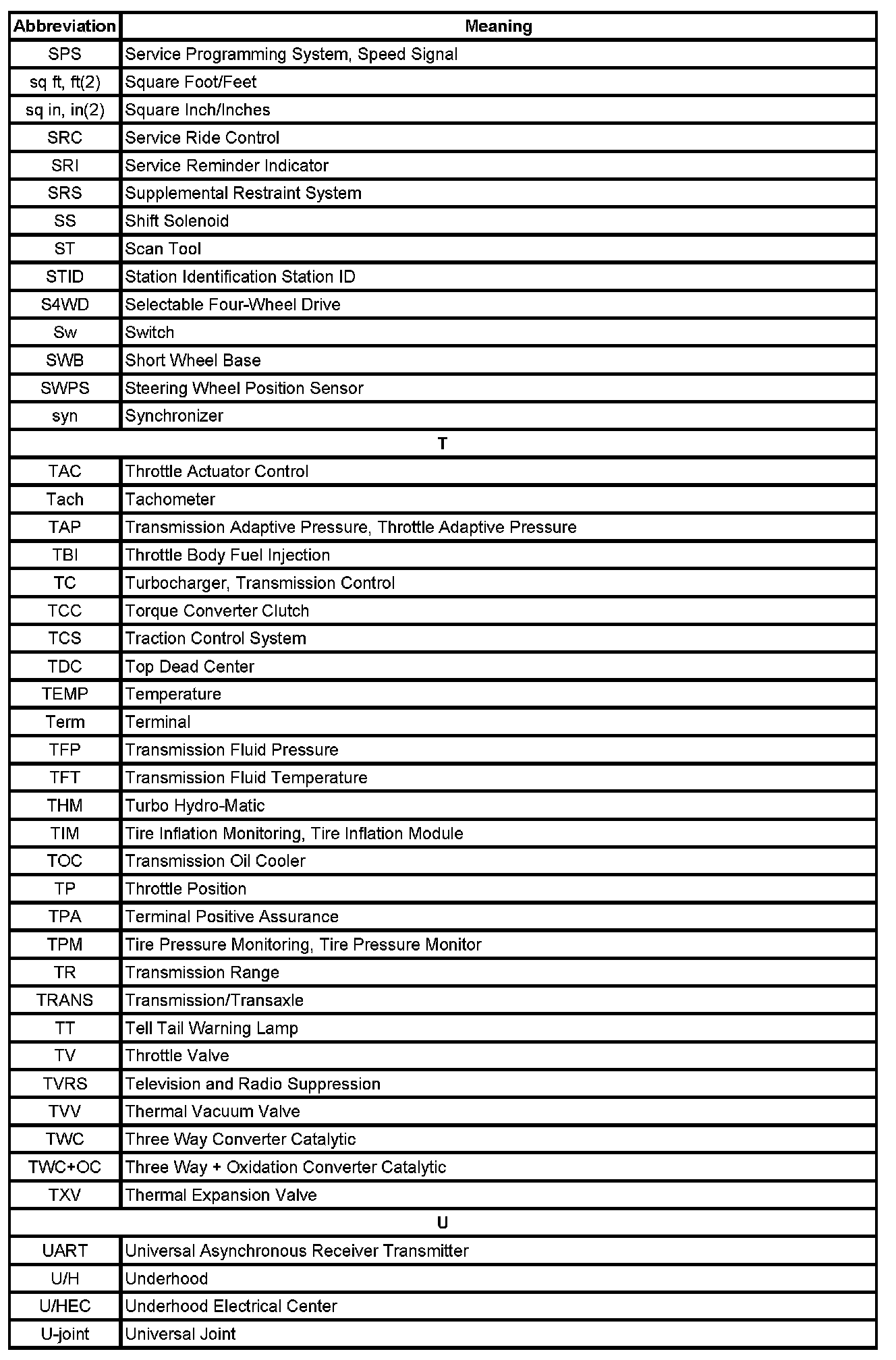 | Abbreviation | Meaning |
|---|---|
| SPS | Service Programming System, Speed Signal |
| sq ft, ft(2) | Square Foot/Feet |
| sq in, in(2) | Square Inch/Inches |
| SRC | Service Ride Control |
| SRI | Service Reminder Indicator |
| SRS | Supplemental Restraint System |
| SS | Shift Solenoid |
| ST | Scan Tool |
| STID | Station Identification Station ID |
| S4WD | Selectable Four-Wheel Drive |
| Sw | Switch |
| SWB | Short Wheel Base |
| SWPS | Steering Wheel Position Sensor |
| syn | Synchronizer |
| T | |
| TAC | Throttle Actuator Control |
| Tach | Tachometer |
| TAP | Transmission Adaptive Pressure, Throttle Adaptive Pressure |
| TBI | Throttle Body Fuel Injection |
| TC | Turbocharger, Transmission Control |
| TCC | Torque Converter Clutch |
| TCS | Traction Control System |
| TDC | Top Dead Center |
| TEMP | Temperature |
| Term | Terminal |
| TFP | Transmission Fluid Pressure |
| TFT | Transmission Fluid Temperature |
| THM | Turbo Hydro-Matic |
| TIM | Tire Inflation Monitoring, Tire Inflation Module |
| TOC | Transmission Oil Cooler |
| TP | Throttle Position |
| TPA | Terminal Positive Assurance |
| TPM | Tire Pressure Monitoring, Tire Pressure Monitor |
| TR | Transmission Range |
| TRANS | Transmission/Transaxle |
| TT | Tell Tail Warning Lamp |
| TV | Throttle Valve |
| TVRS | Television and Radio Suppression |
| TVV | Thermal Vacuum Valve |
| TWC | Three Way Converter Catalytic |
| TWC+OC | Three Way + Oxidation Converter Catalytic |
| TXV | Thermal Expansion Valve |
| U | |
| UART | Universal Asynchronous Receiver Transmitter |
| U/H | Underhood |
| U/HEC | Underhood Electrical Center |
| U-joint | Universal Joint |